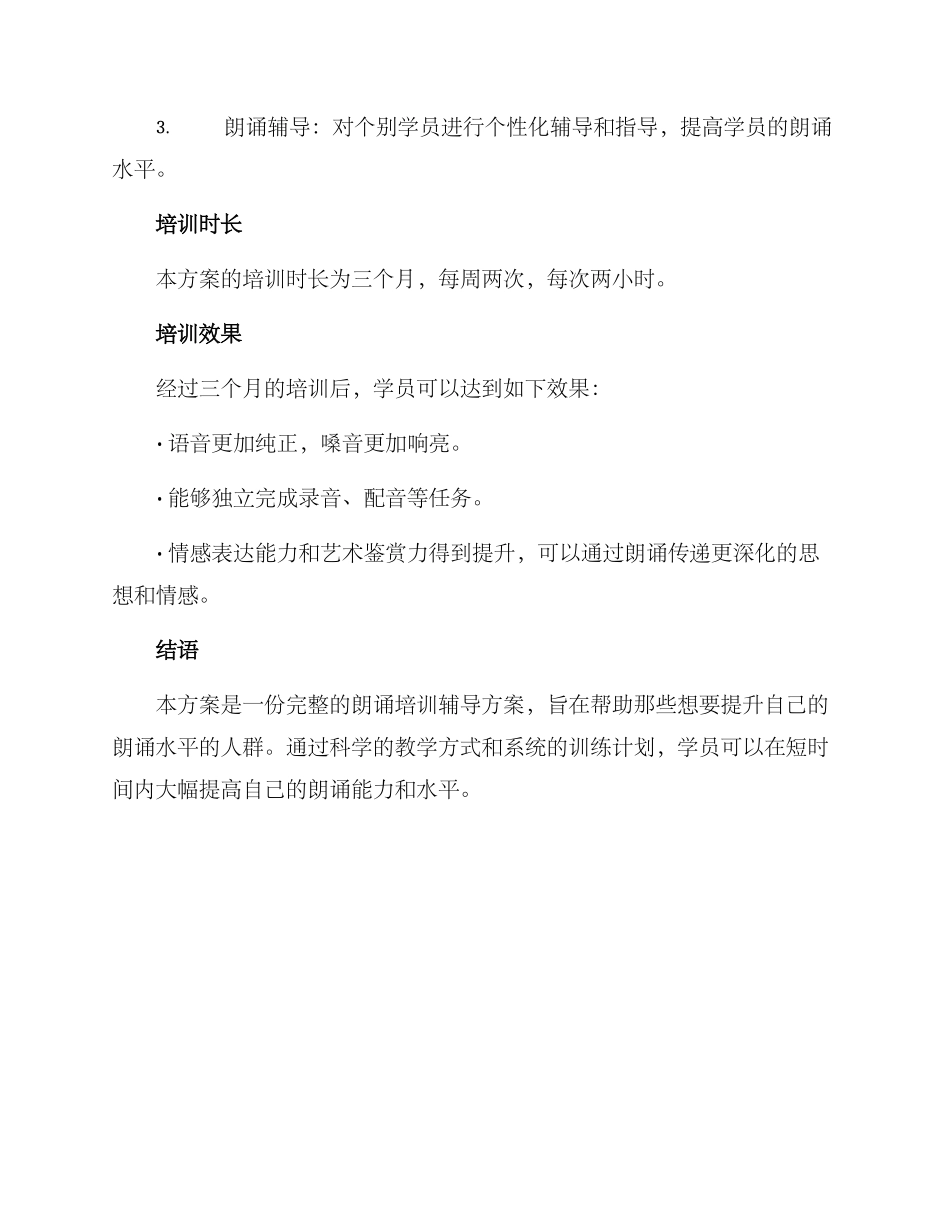 3. 朗诵辅导：对个别学员进行个性化辅导和指导，提高学员的朗诵水平。

培训时长

本方案的培训时长为三个月，每周两次，每次两小时。

培训效果

经过三个月的培训后，学员可以达到如下效果：

· 语音更加纯正，嗓音更加响亮。

· 能够独立完成录音、配音等任务。

· 情感表达能力和艺术鉴赏力得到提升，可以通过朗诵传递更深化的思想和情感。

结语

本方案是一份完整的朗诵培训辅导方案，旨在帮助那些想要提升自己的朗诵水平的人群。通过科学的教学方式和系统的训练计划，学员可以在短时间内大幅提高自己的朗诵能力和水平。